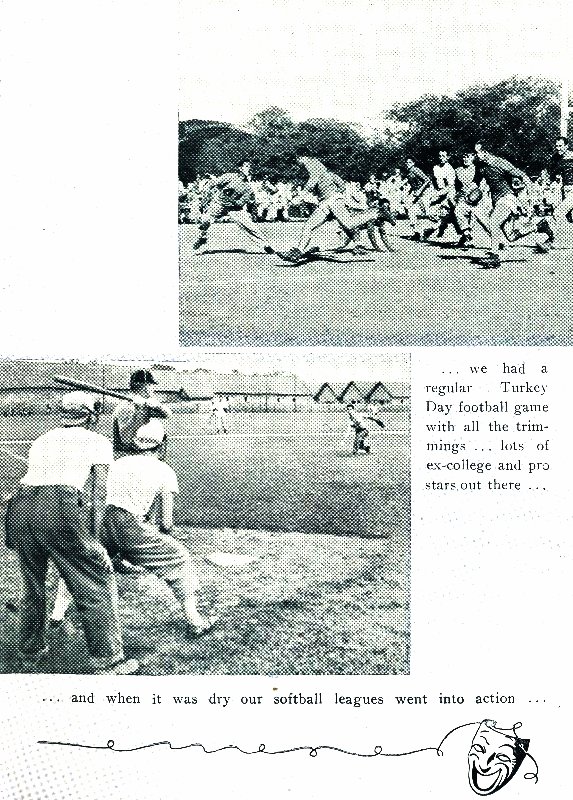 ... we had a regular Turkey Day football game with all the trimmings ... lots of ex-college and pro stars out there ...

... and when it was dry our softball leagues went into action ...